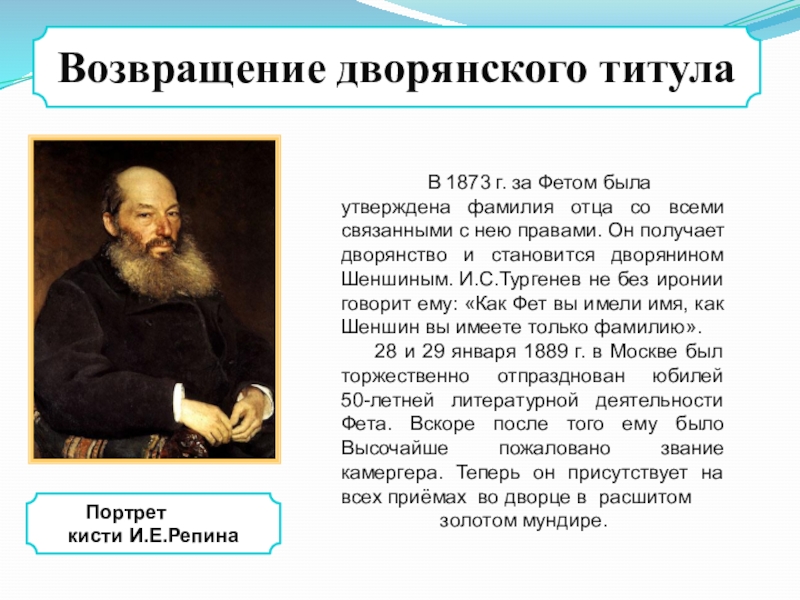 Возвращение дворянского титула

В 1873 г. за Фетом была утверждена фамилия отца со всеми связанными с нею правами. Он получает дворянство и становится дворянином Шеншиным. И.С.Тургенев не без иронии говорит ему: «Как Фет вы имели имя, как Шеншин вы имеете только фамилию».

28 и 29 января 1889 г. в Москве был торжественно отпразднован юбилей 50-летней литературной деятельности Фета. Вскоре после того ему было Высочайше пожаловано звание камергера. Теперь он присутствует на всех приёмах во дворце в расшитом золотом мундире.

Портрет кисти И.Е.Репина